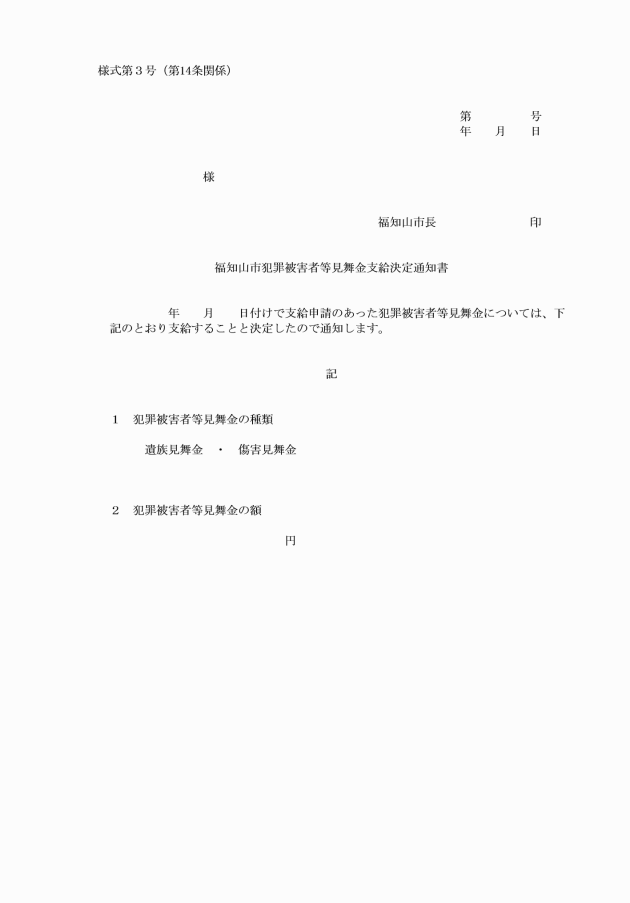 様式第３号（第14条関係）

第　　　　号
年　　月　　日

様

福知山市長　　　　　　　印

福知山市犯罪被害者等見舞金支給決定通知書

年　　月　　日付けで支給申請のあった犯罪被害者等見舞金については、下記のとおり支給することと決定したので通知します。

記

１　犯罪被害者等見舞金の種類

遺族見舞金　・　傷害見舞金

２　犯罪被害者等見舞金の額

円